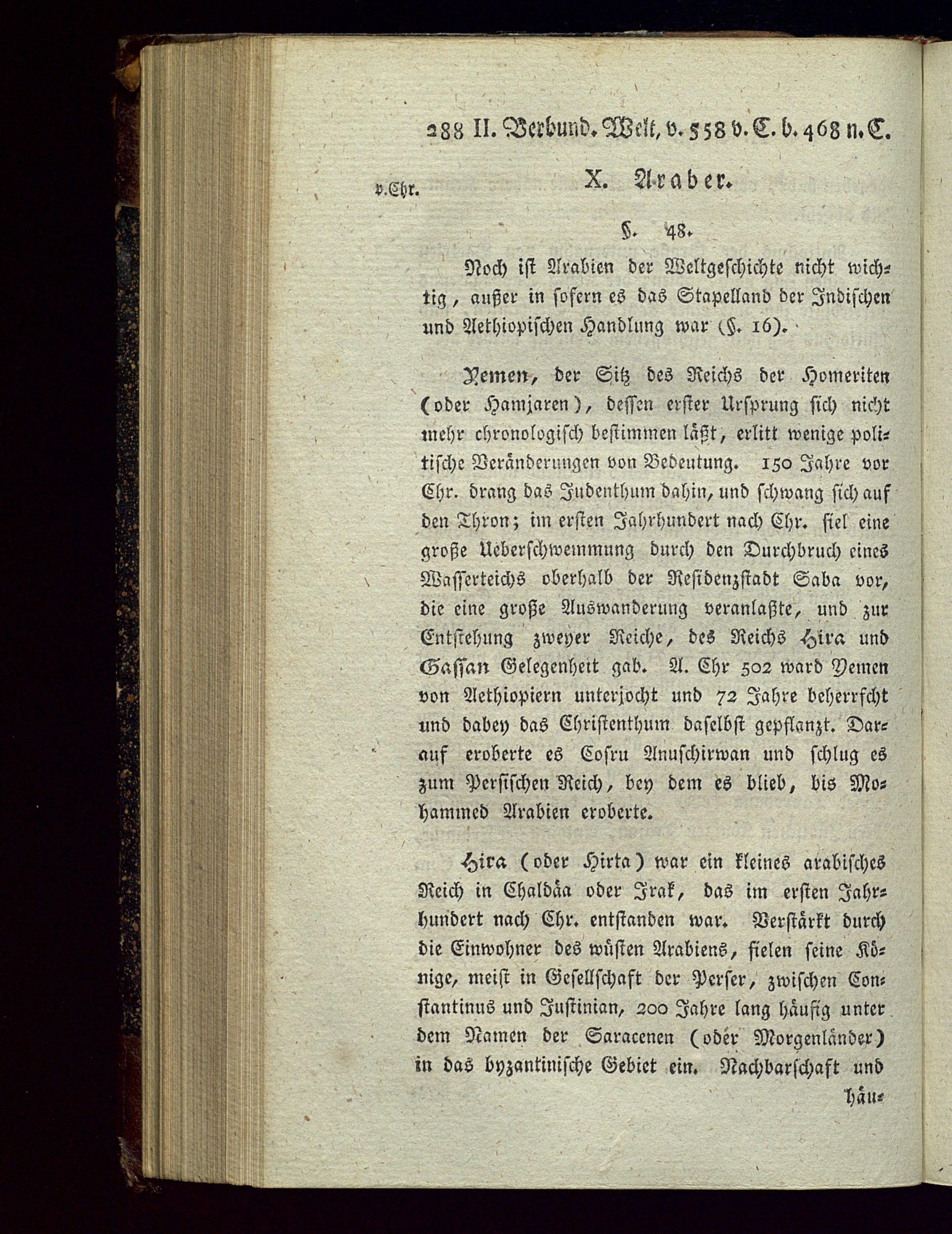 288 II. Verbund. Welt, v. 558 v. C. b. 468 n. C.

v. Chr. X. Araber.

§. 48.

Noch ist Arabien der Weltgeschichte nicht wichtig, außer in sofern es das Stapelland der Indischen und Aethiopischen Handlung war (§. 16).

Yemen, der Sitz des Reichs der Homeriten (oder Hamjaren), dessen erster Ursprung sich nicht mehr chronologisch bestimmen läßt, erlitt wenige politische Veränderungen von Bedeutung. 150 Jahre vor Chr. drang das Judenthum dahin, und schwang sich auf den Thron; im ersten Jahrhundert nach Chr. fiel eine große Ueberschwemmung durch den Durchbruch eines Wasserteichs oberhalb der Residenzstadt Saba vor, die eine große Auswanderung veranlaßte, und zur Entstehung zweyer Reiche, des Reichs Hira und Gassan Gelegenheit gab. A. Chr 502 ward Yemen von Aethiopiern unterjocht und 72 Jahre beherrscht und dabey das Christenthum daselbst gepflanzt. Darauf eroberte es Cosru Anuschirwan und schlug es zum Persischen Reich, bey dem es blieb, bis Mohammed Arabien eroberte.

Hira (oder Hirta) war ein kleines arabisches Reich in Chaldäa oder Irak, das im ersten Jahrhundert nach Chr. entstanden war. Verstärkt durch die Einwohner des wüsten Arabiens, fielen seine Könige, meist in Gesellschaft der Perser, zwischen Constantinus und Justinian, 200 Jahre lang häufig unter dem Namen der Saracenen (oder Morgenländer) in das byzantinische Gebiet ein. Nachbarschaft und häu-